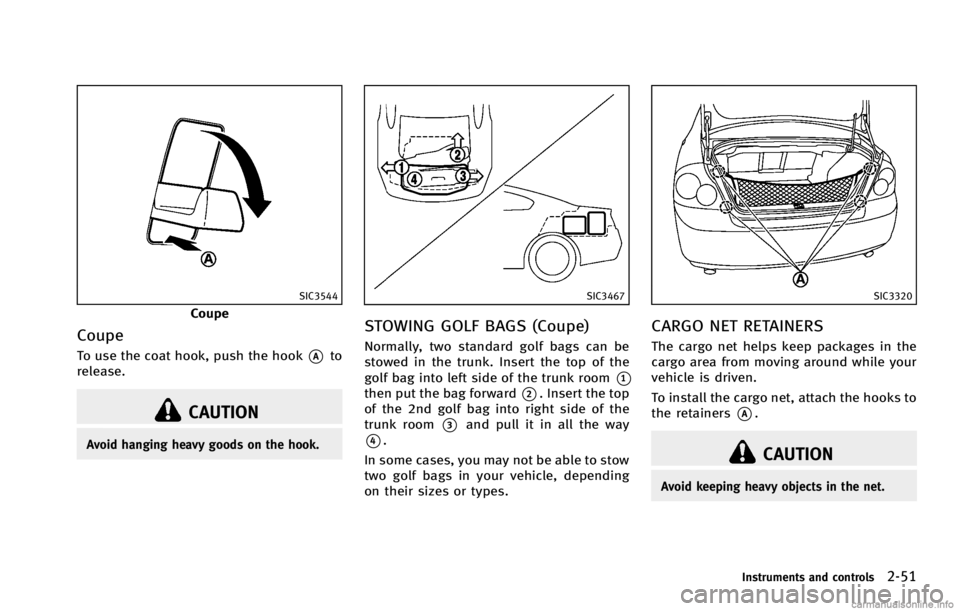 A

SIC3544

Coupe

Coupe

To use the coat hook, push the hook A to release.

CAUTION

Avoid hanging heavy goods on the hook.

1 2 3 4

SIC3467

STOWING GOLF BAGS (Coupe)

Normally, two standard golf bags can be stowed in the trunk. Insert the top of the golf bag into left side of the trunk room 1 then put the bag forward 2. Insert the top of the 2nd golf bag into right side of the trunk room 3 and pull it in all the way 4.

In some cases, you may not be able to stow two golf bags in your vehicle, depending on their sizes or types.

A

SIC3320

CARGO NET RETAINERS

The cargo net helps keep packages in the cargo area from moving around while your vehicle is driven.

To install the cargo net, attach the hooks to the retainers A.

CAUTION

Avoid keeping heavy objects in the net.

Instruments and controls 2-51

carmanualsonline.info